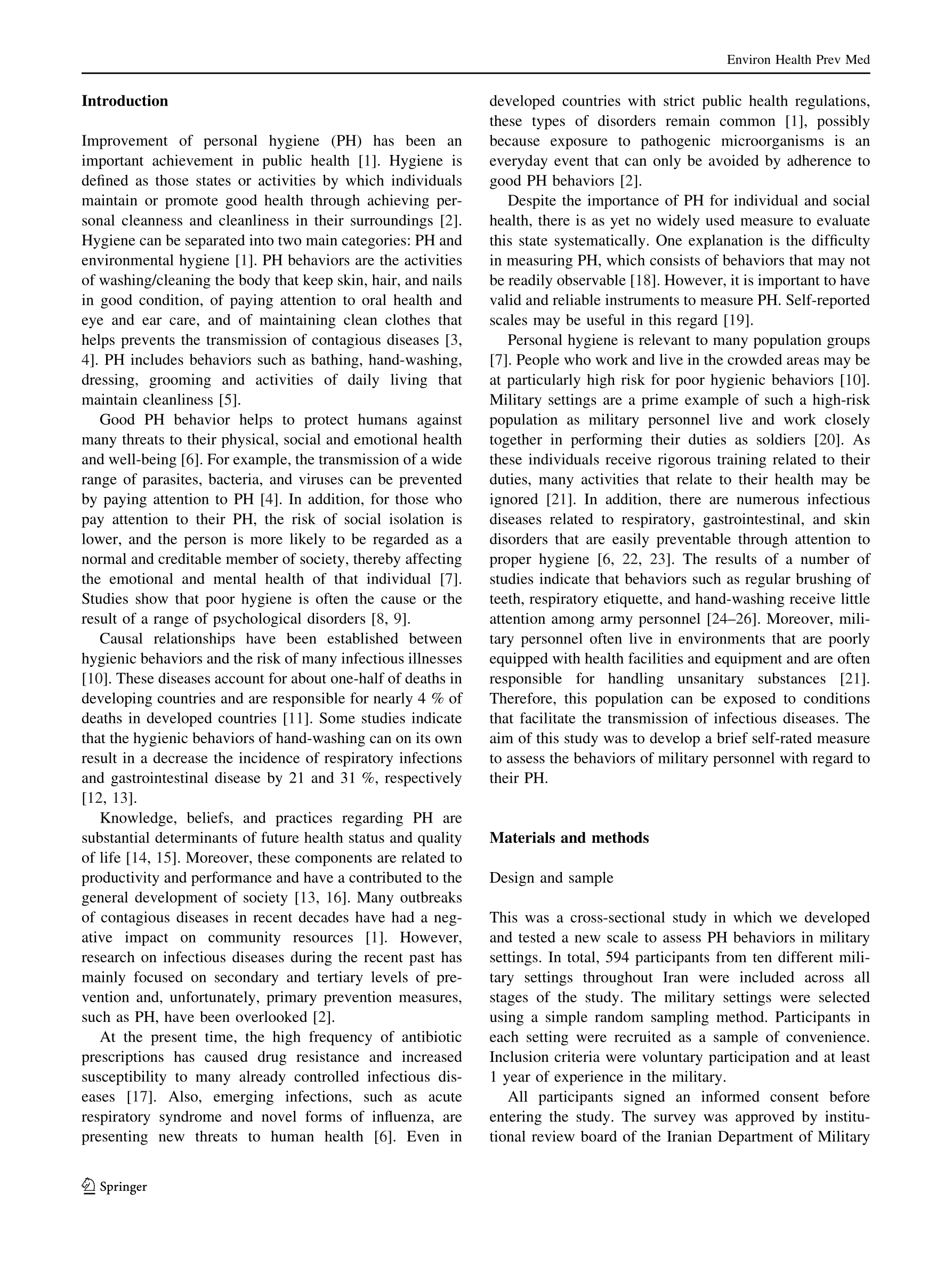 Environ Health Prev Med

Introduction

Improvement of personal hygiene (PH) has been an important achievement in public health [1]. Hygiene is defined as those states or activities by which individuals maintain or promote good health through achieving personal cleanness and cleanliness in their surroundings [2]. Hygiene can be separated into two main categories: PH and environmental hygiene [1]. PH behaviors are the activities of washing/cleaning the body that keep skin, hair, and nails in good condition, of paying attention to oral health and eye and ear care, and of maintaining clean clothes that helps prevents the transmission of contagious diseases [3, 4]. PH includes behaviors such as bathing, hand-washing, dressing, grooming and activities of daily living that maintain cleanliness [5].

Good PH behavior helps to protect humans against many threats to their physical, social and emotional health and well-being [6]. For example, the transmission of a wide range of parasites, bacteria, and viruses can be prevented by paying attention to PH [4]. In addition, for those who pay attention to their PH, the risk of social isolation is lower, and the person is more likely to be regarded as a normal and creditable member of society, thereby affecting the emotional and mental health of that individual [7]. Studies show that poor hygiene is often the cause or the result of a range of psychological disorders [8, 9].

Causal relationships have been established between hygienic behaviors and the risk of many infectious illnesses [10]. These diseases account for about one-half of deaths in developing countries and are responsible for nearly 4 % of deaths in developed countries [11]. Some studies indicate that the hygienic behaviors of hand-washing can on its own result in a decrease the incidence of respiratory infections and gastrointestinal disease by 21 and 31 %, respectively [12, 13].

Knowledge, beliefs, and practices regarding PH are substantial determinants of future health status and quality of life [14, 15]. Moreover, these components are related to productivity and performance and have a contributed to the general development of society [13, 16]. Many outbreaks of contagious diseases in recent decades have had a negative impact on community resources [1]. However, research on infectious diseases during the recent past has mainly focused on secondary and tertiary levels of prevention and, unfortunately, primary prevention measures, such as PH, have been overlooked [2].

At the present time, the high frequency of antibiotic prescriptions has caused drug resistance and increased susceptibility to many already controlled infectious diseases [17]. Also, emerging infections, such as acute respiratory syndrome and novel forms of influenza, are presenting new threats to human health [6]. Even in developed countries with strict public health regulations, these types of disorders remain common [1], possibly because exposure to pathogenic microorganisms is an everyday event that can only be avoided by adherence to good PH behaviors [2].

Despite the importance of PH for individual and social health, there is as yet no widely used measure to evaluate this state systematically. One explanation is the difficulty in measuring PH, which consists of behaviors that may not be readily observable [18]. However, it is important to have valid and reliable instruments to measure PH. Self-reported scales may be useful in this regard [19].

Personal hygiene is relevant to many population groups [7]. People who work and live in the crowded areas may be at particularly high risk for poor hygienic behaviors [10]. Military settings are a prime example of such a high-risk population as military personnel live and work closely together in performing their duties as soldiers [20]. As these individuals receive rigorous training related to their duties, many activities that relate to their health may be ignored [21]. In addition, there are numerous infectious diseases related to respiratory, gastrointestinal, and skin disorders that are easily preventable through attention to proper hygiene [6, 22, 23]. The results of a number of studies indicate that behaviors such as regular brushing of teeth, respiratory etiquette, and hand-washing receive little attention among army personnel [24–26]. Moreover, military personnel often live in environments that are poorly equipped with health facilities and equipment and are often responsible for handling unsanitary substances [21]. Therefore, this population can be exposed to conditions that facilitate the transmission of infectious diseases. The aim of this study was to develop a brief self-rated measure to assess the behaviors of military personnel with regard to their PH.

Materials and methods

Design and sample

This was a cross-sectional study in which we developed and tested a new scale to assess PH behaviors in military settings. In total, 594 participants from ten different military settings throughout Iran were included across all stages of the study. The military settings were selected using a simple random sampling method. Participants in each setting were recruited as a sample of convenience. Inclusion criteria were voluntary participation and at least 1 year of experience in the military.

All participants signed an informed consent before entering the study. The survey was approved by institutional review board of the Iranian Department of Military

Springer